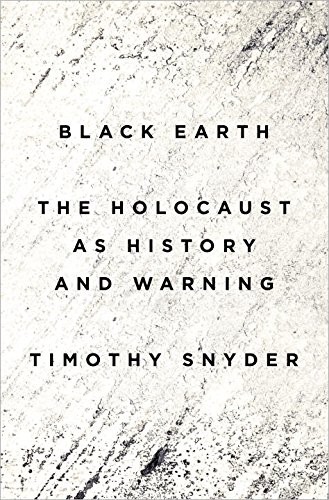 BLACK EARTH

THE HOLOCAUST AS HISTORY AND WARNING

TIMOTHY SNYDER